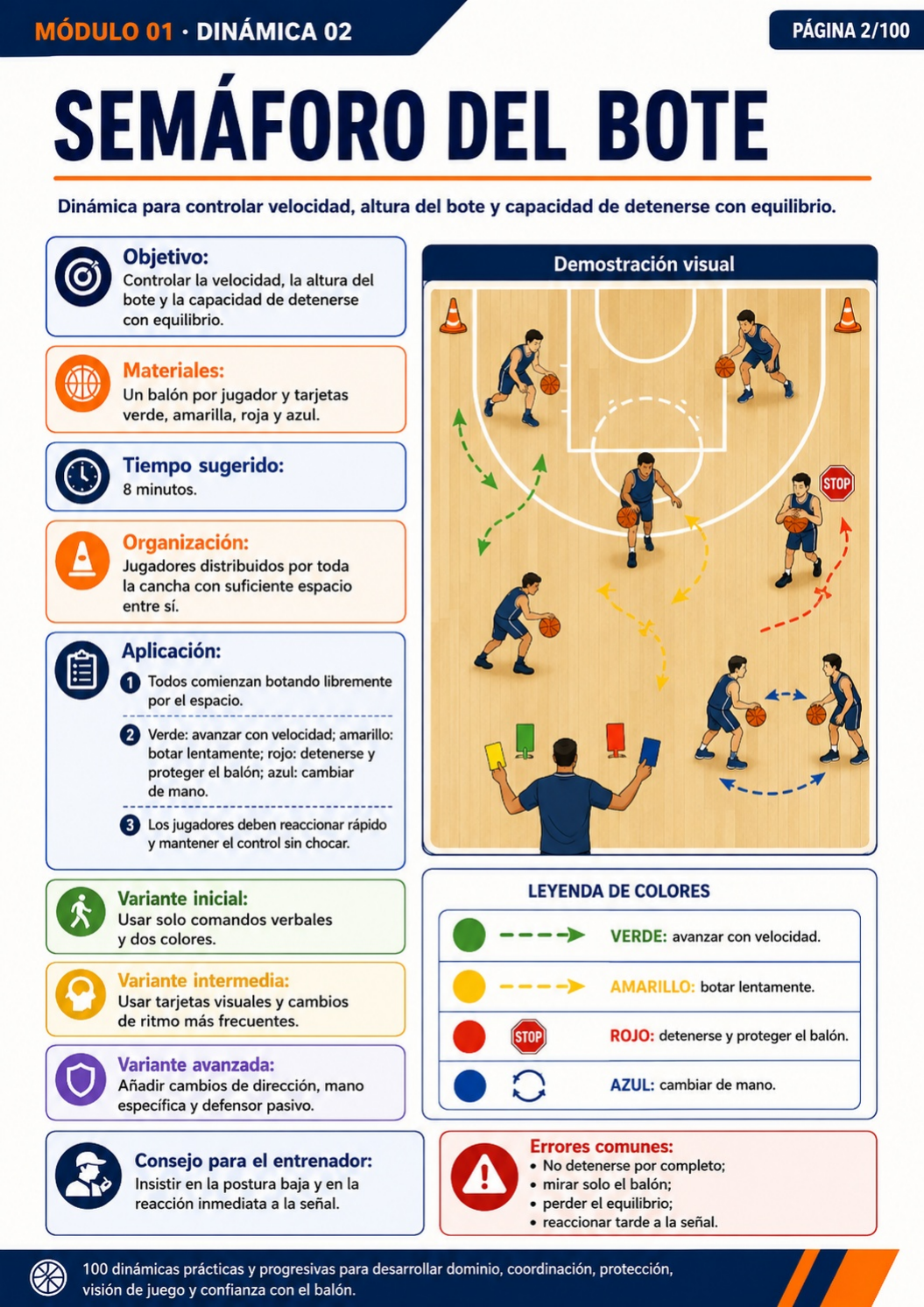 MÓDULO 01 · DINÁMICA 02

PÁGINA 2/100

SEMÁFORO DEL BOTE

Dinámica para controlar velocidad, altura del bote y capacidad de detenerse con equilibrio.

Objetivo:
Controlar la velocidad, la altura del bote y la capacidad de detenerse con equilibrio.

Materiales:
Un balón por jugador y tarjetas verde, amarilla, roja y azul.

Tiempo sugerido:
8 minutos.

Organización:
Jugadores distribuidos por toda la cancha con suficiente espacio entre sí.

Aplicación:
1 Todos comienzan botando libremente por el espacio.
2 Verde: avanzar con velocidad; amarillo: botar lentamente; rojo: detenerse y proteger el balón; azul: cambiar de mano.
3 Los jugadores deben reaccionar rápido y mantener el control sin chocar.

Variante inicial:
Usar solo comandos verbales y dos colores.

Variante intermedia:
Usar tarjetas visuales y cambios de ritmo más frecuentes.

Variante avanzada:
Añadir cambios de dirección, mano específica y defensor pasivo.

Consejo para el entrenador:
Insistir en la postura baja y en la reacción inmediata a la señal.

Demostración visual

STOP

LEYENDA DE COLORES

VERDE: avanzar con velocidad.

AMARILLO: botar lentamente.

STOP ROJO: detenerse y proteger el balón.

AZUL: cambiar de mano.

Errores comunes:
• No detenerse por completo;
• mirar solo el balón;
• perder el equilibrio;
• reaccionar tarde a la señal.

100 dinámicas prácticas y progresivas para desarrollar dominio, coordinación, protección, visión de juego y confianza con el balón.